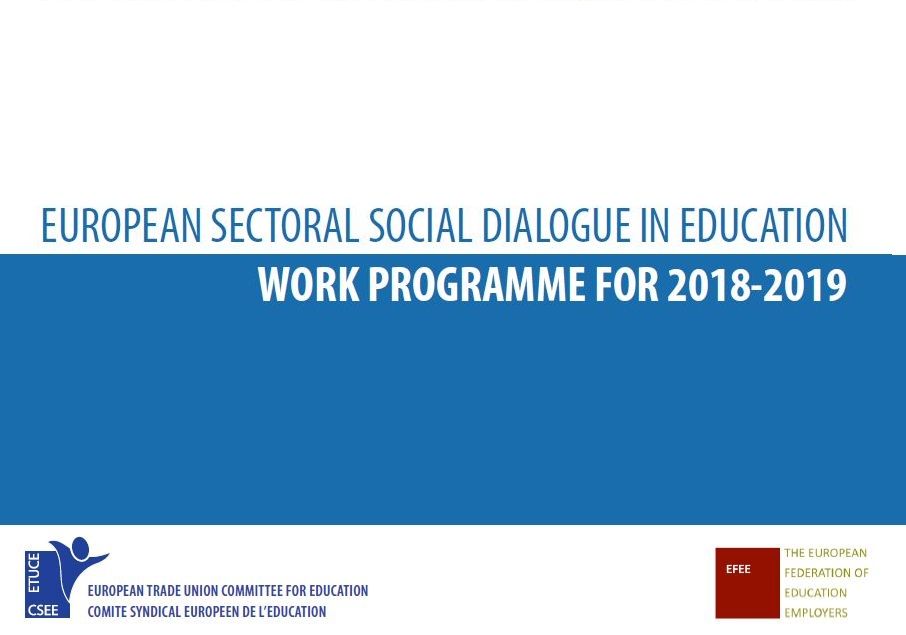 EUROPEAN SECTORAL SOCIAL DIALOGUE IN EDUCATION

WORK PROGRAMME FOR 2018-2019

ETUCE
CSEE
EUROPEAN TRADE UNION COMMITTEE FOR EDUCATION
COMITE SYNDICAL EUROPEEN DE L'EDUCATION

EFEE
THE EUROPEAN FEDERATION OF EDUCATION EMPLOYERS